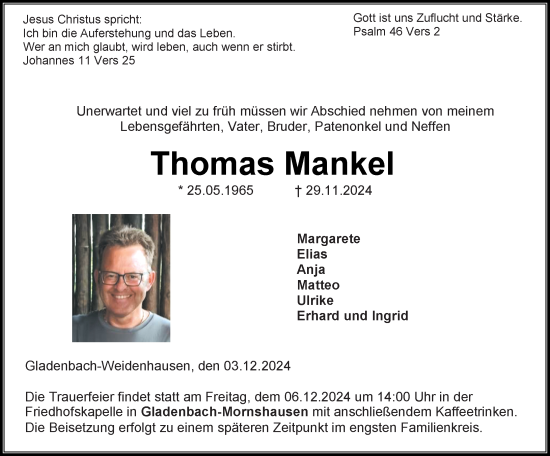 Jesus Christus spricht:
Ich bin die Auferstehung und das Leben.
Wer an mich glaubt, wird leben, auch wenn er stirbt.
Johannes 11 Vers 25

Gott ist uns Zuflucht und Stärke.
Psalm 46 Vers 2

Unerwartet und viel zu früh müssen wir Abschied nehmen von meinem Lebensgefährten, Vater, Bruder, Patenonkel und Neffen

Thomas Mankel

* 25.05.1965 † 29.11.2024

Margarete
Elias
Anja
Matteo
Ulrike
Erhard und Ingrid

Gladenbach-Weidenhausen, den 03.12.2024

Die Trauerfeier findet statt am Freitag, dem 06.12.2024 um 14:00 Uhr in der Friedhofskapelle in Gladenbach-Mornshausen mit anschließendem Kaffeetrinken.
Die Beisetzung erfolgt zu einem späteren Zeitpunkt im engsten Familienkreis.